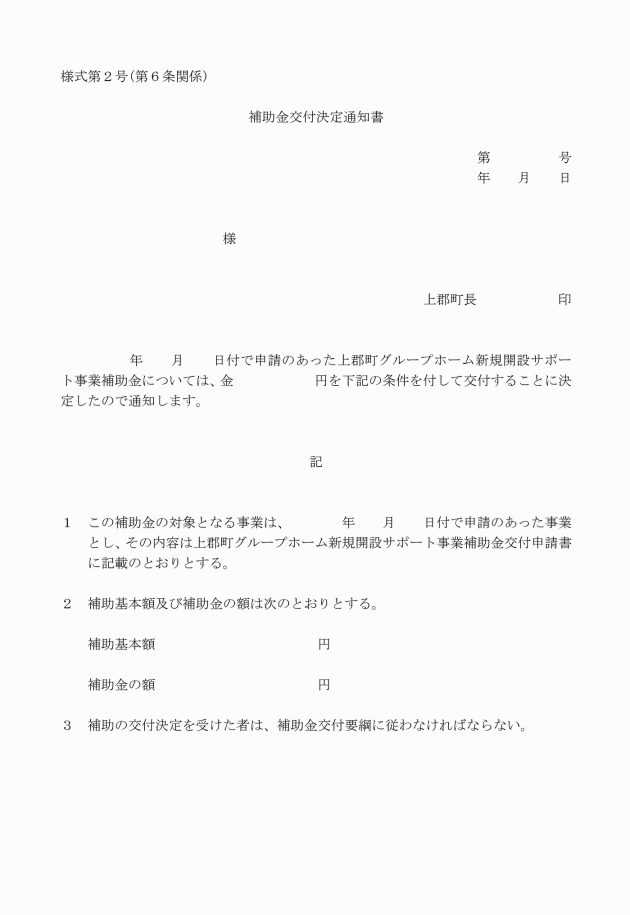 様式第２号（第６条関係）

補助金交付決定通知書

第　　　　号
年　　月　　日

様

上郡町長　　　　　　印

年　　月　　日付で申請のあった上郡町グループホーム新規開設サポート事業補助金については、金　　　　　円を下記の条件を付して交付することに決定したので通知します。

記

１　この補助金の対象となる事業は、　　　年　　月　　日付で申請のあった事業とし、その内容は上郡町グループホーム新規開設サポート事業補助金交付申請書に記載のとおりとする。

２　補助基本額及び補助金の額は次のとおりとする。

補助基本額　　　　　　　　　円

補助金の額　　　　　　　　　円

３　補助の交付決定を受けた者は、補助金交付要綱に従わなければならない。